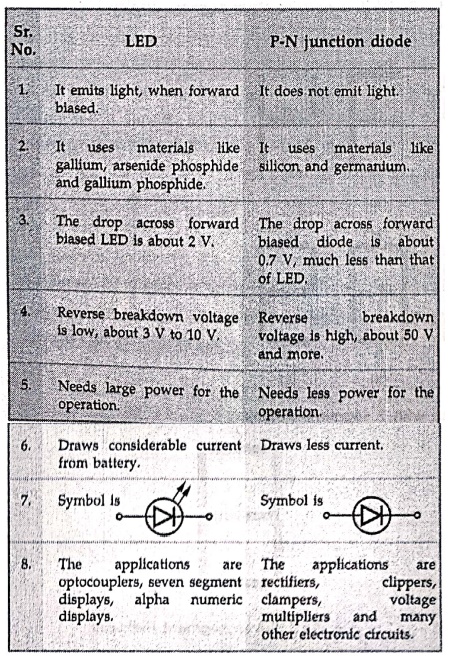 | Sr. No. | LED | P-N junction diode |
|---|---|---|
| 1. | It emits light, when forward biased. | It does not emit light. |
| 2. | It uses materials like gallium, arsenide phosphide and gallium phosphide. | It uses materials like silicon and germanium. |
| 3. | The drop across forward biased LED is about 2 V. | The drop across forward biased diode is about 0.7 V, much less than that of LED. |
| 4. | Reverse breakdown voltage is low, about 3 V to 10 V. | Reverse breakdown voltage is high, about 50 V and more. |
| 5. | Needs large power for the operation. | Needs less power for the operation. |
| 6. | Draws considerable current from battery. | Draws less current. |
| 7. | Symbol is | Symbol is |
| 8. | The applications are optocouplers, seven segment displays, alpha numeric displays. | The applications are rectifiers, clippers, clampers, voltage multipliers and many other electronic circuits. |